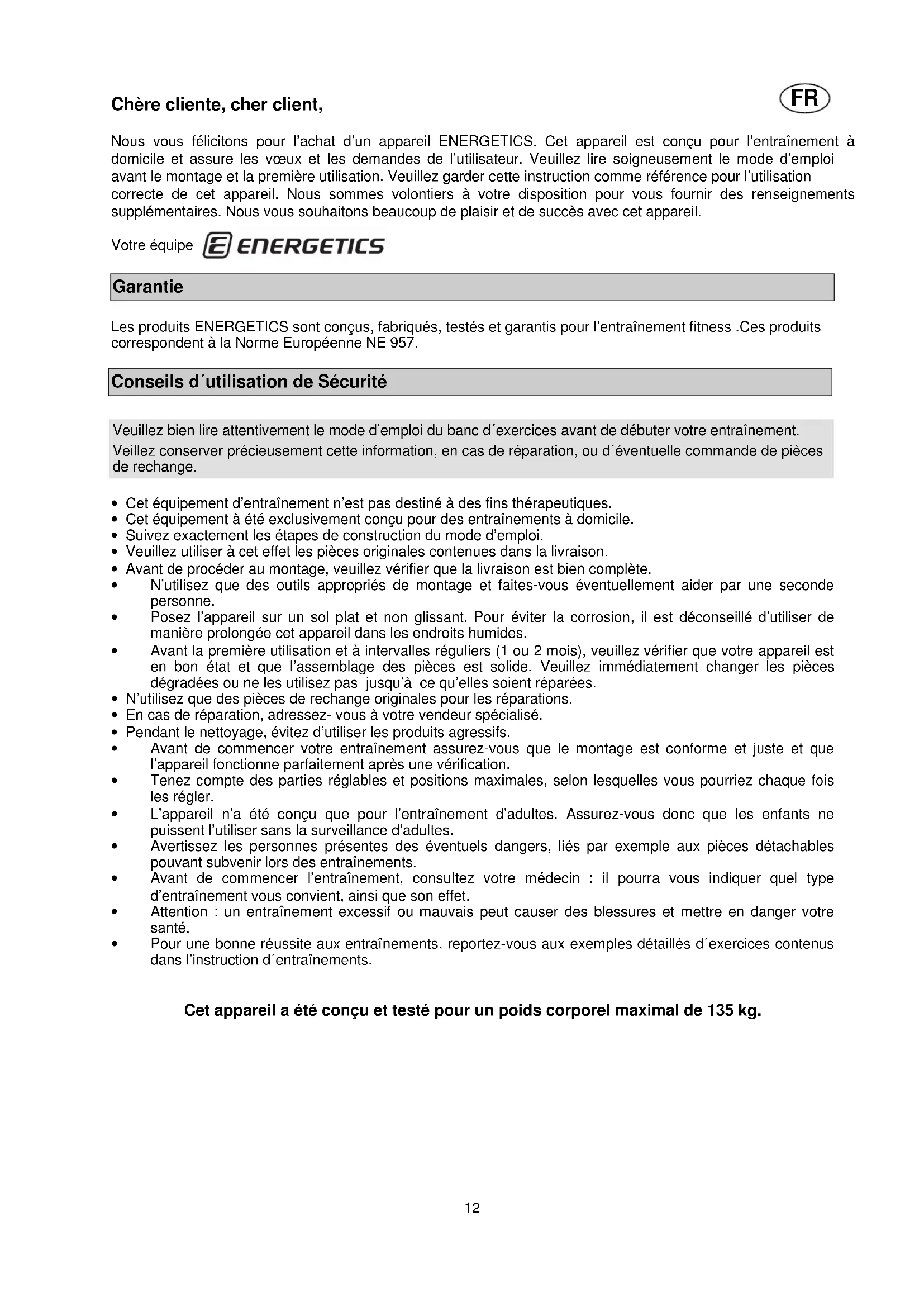 Chère cliente, cher client,

FR

Nous vous félicitons pour l'achat d'un appareil ENERGETICS. Cet appareil est conçu pour l'entraînement à domicile et assure les vœux et les demandes de l'utilisateur. Veuillez lire soigneusement le mode d'emploi avant le montage et la première utilisation. Veuillez garder cette instruction comme référence pour l'utilisation correcte de cet appareil. Nous sommes volontiers à votre disposition pour vous fournir des renseignements supplémentaires. Nous vous souhaitons beaucoup de plaisir et de succès avec cet appareil.

Votre équipe ENERGETICS

Garantie

Les produits ENERGETICS sont conçus, fabriqués, testés et garantis pour l'entraînement fitness .Ces produits correspondent à la Norme Européenne NE 957.

Conseils d´utilisation de Sécurité

Veuillez bien lire attentivement le mode d'emploi du banc d´exercices avant de débuter votre entraînement.
Veillez conserver précieusement cette information, en cas de réparation, ou d´éventuelle commande de pièces de rechange.

• Cet équipement d'entraînement n'est pas destiné à des fins thérapeutiques.
• Cet équipement à été exclusivement conçu pour des entraînements à domicile.
• Suivez exactement les étapes de construction du mode d'emploi.
• Veuillez utiliser à cet effet les pièces originales contenues dans la livraison.
• Avant de procéder au montage, veuillez vérifier que la livraison est bien complète.
• N'utilisez que des outils appropriés de montage et faites-vous éventuellement aider par une seconde personne.
• Posez l'appareil sur un sol plat et non glissant. Pour éviter la corrosion, il est déconseillé d'utiliser de manière prolongée cet appareil dans les endroits humides.
• Avant la première utilisation et à intervalles réguliers (1 ou 2 mois), veuillez vérifier que votre appareil est en bon état et que l'assemblage des pièces est solide. Veuillez immédiatement changer les pièces dégradées ou ne les utilisez pas jusqu'à ce qu'elles soient réparées.
• N'utilisez que des pièces de rechange originales pour les réparations.
• En cas de réparation, adressez- vous à votre vendeur spécialisé.
• Pendant le nettoyage, évitez d'utiliser les produits agressifs.
• Avant de commencer votre entraînement assurez-vous que le montage est conforme et juste et que l'appareil fonctionne parfaitement après une vérification.
• Tenez compte des parties réglables et positions maximales, selon lesquelles vous pourriez chaque fois les régler.
• L'appareil n'a été conçu que pour l'entraînement d'adultes. Assurez-vous donc que les enfants ne puissent l'utiliser sans la surveillance d'adultes.
• Avertissez les personnes présentes des éventuels dangers, liés par exemple aux pièces détachables pouvant subvenir lors des entraînements.
• Avant de commencer l'entraînement, consultez votre médecin : il pourra vous indiquer quel type d'entraînement vous convient, ainsi que son effet.
• Attention : un entraînement excessif ou mauvais peut causer des blessures et mettre en danger votre santé.
• Pour une bonne réussite aux entraînements, reportez-vous aux exemples détaillés d´exercices contenus dans l'instruction d´entraînements.

Cet appareil a été conçu et testé pour un poids corporel maximal de 135 kg.

12